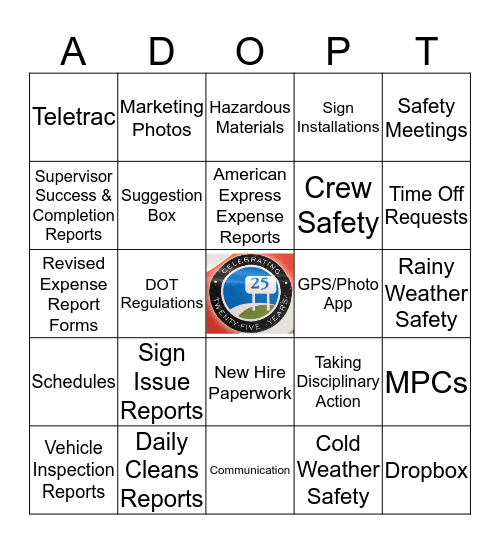 | A | D | O | P | T |
|---|---|---|---|---|
| Teletrac | Marketing Photos | Hazardous Materials | Sign Installations | Safety Meetings |
| Supervisor Success & Completion Reports | Suggestion Box | American Express Expense Reports | Crew Safety | Time Off Requests |
| Revised Expense Report Forms | DOT Regulations | CELEBRATING 25 TWENTY-FIVE YEARS | GPS/Photo App | Rainy Weather Safety |
| Schedules | Sign Issue Reports | New Hire Paperwork | Taking Disciplinary Action | MPCs |
| Vehicle Inspection Reports | Daily Cleans Reports | Communication | Cold Weather Safety | Dropbox |